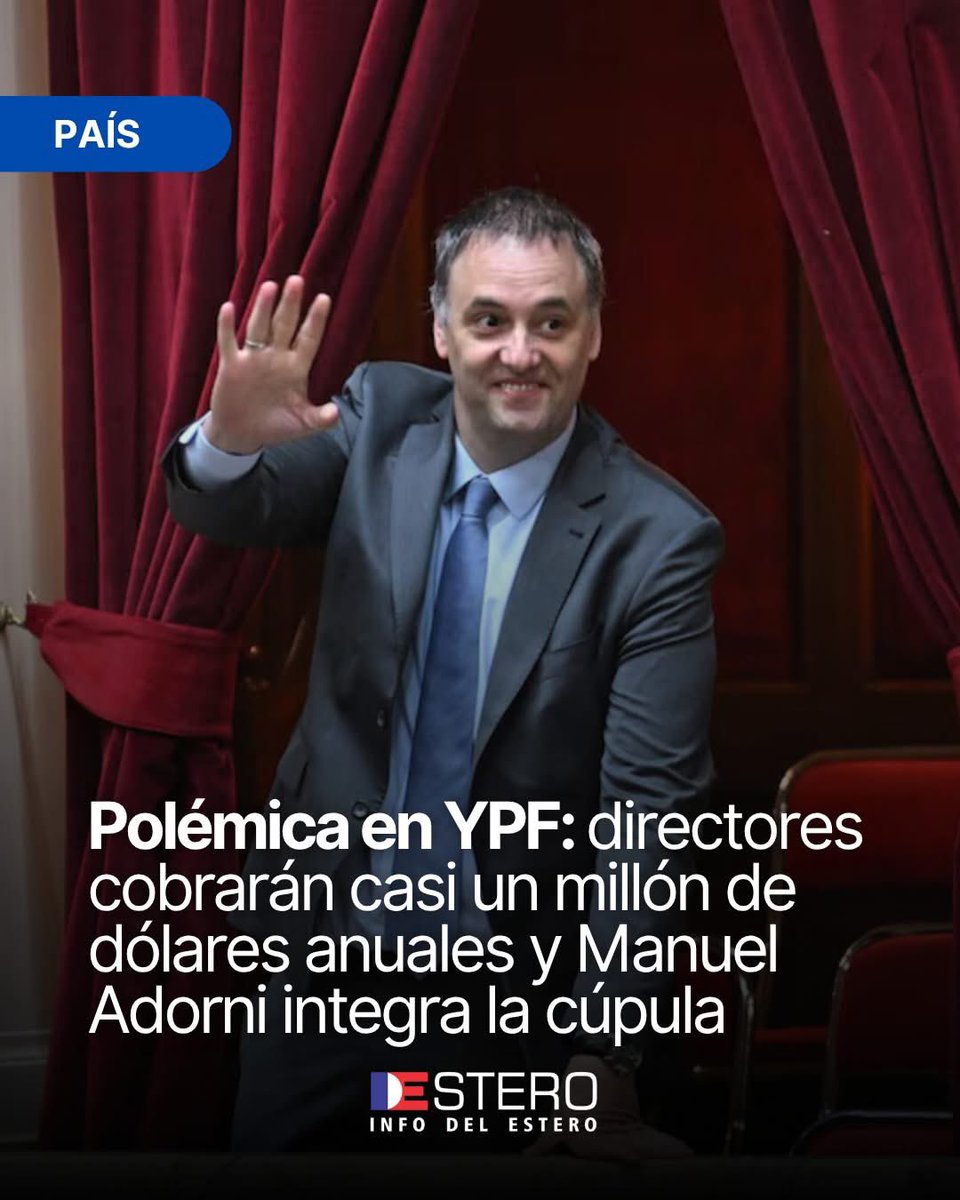 PAÍS

Polémica en YPF: directores cobrarán casi un millón de dólares anuales y Manuel Adorni integra la cúpula

DESTERO
INFO DEL ESTERO